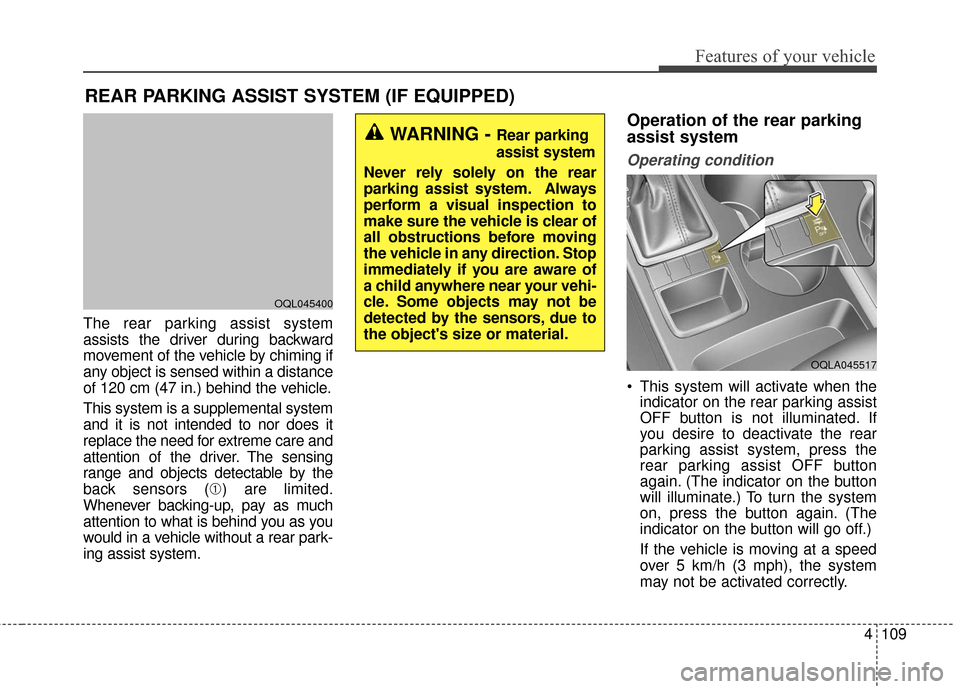 Features of your vehicle

REAR PARKING ASSIST SYSTEM (IF EQUIPPED)

OQL045400

The rear parking assist system assists the driver during backward movement of the vehicle by chiming if any object is sensed within a distance of 120 cm (47 in.) behind the vehicle.

This system is a supplemental system and it is not intended to nor does it replace the need for extreme care and attention of the driver. The sensing range and objects detectable by the back sensors (①) are limited. Whenever backing-up, pay as much attention to what is behind you as you would in a vehicle without a rear parking assist system.

WARNING - Rear parking assist system

Never rely solely on the rear parking assist system. Always perform a visual inspection to make sure the vehicle is clear of all obstructions before moving the vehicle in any direction. Stop immediately if you are aware of a child anywhere near your vehicle. Some objects may not be detected by the sensors, due to the object's size or material.

Operation of the rear parking assist system

Operating condition

OQLA045517

• This system will activate when the indicator on the rear parking assist OFF button is not illuminated. If you desire to deactivate the rear parking assist system, press the rear parking assist OFF button again. (The indicator on the button will illuminate.) To turn the system on, press the button again. (The indicator on the button will go off.)

If the vehicle is moving at a speed over 5 km/h (3 mph), the system may not be activated correctly.

4 109

carmanualsonline.info